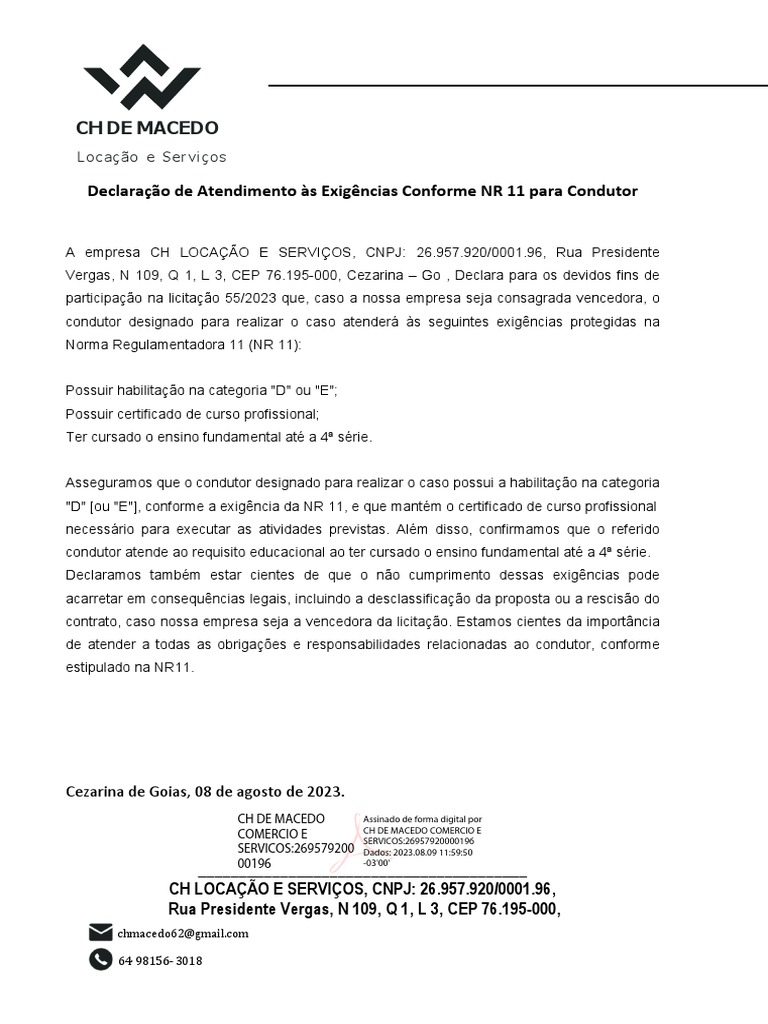 CH DE MACEDO
Locação e Serviços

Declaração de Atendimento às Exigências Conforme NR 11 para Condutor

A empresa CH LOCAÇÃO E SERVIÇOS, CNPJ: 26.957.920/0001.96, Rua Presidente Vergas, N 109, Q 1, L 3, CEP 76.195-000, Cezarina – Go , Declara para os devidos fins de participação na licitação 55/2023 que, caso a nossa empresa seja consagrada vencedora, o condutor designado para realizar o caso atenderá às seguintes exigências protegidas na Norma Regulamentadora 11 (NR 11):

Possuir habilitação na categoria "D" ou "E";
Possuir certificado de curso profissional;
Ter cursado o ensino fundamental até a 4ª série.

Asseguramos que o condutor designado para realizar o caso possui a habilitação na categoria "D" [ou "E"], conforme a exigência da NR 11, e que mantém o certificado de curso profissional necessário para executar as atividades previstas. Além disso, confirmamos que o referido condutor atende ao requisito educacional ao ter cursado o ensino fundamental até a 4ª série. Declaramos também estar cientes de que o não cumprimento dessas exigências pode acarretar em consequências legais, incluindo a desclassificação da proposta ou a rescisão do contrato, caso nossa empresa seja a vencedora da licitação. Estamos cientes da importância de atender a todas as obrigações e responsabilidades relacionadas ao condutor, conforme estipulado na NR11.

Cezarina de Goias, 08 de agosto de 2023.

CH DE MACEDO COMERCIO E SERVICOS:26957920000196

Assinado de forma digital por CH DE MACEDO COMERCIO E SERVICOS:26957920000196
Dados: 2023.08.09 11:59:50 -03'00'

CH LOCAÇÃO E SERVIÇOS, CNPJ: 26.957.920/0001.96,
Rua Presidente Vergas, N 109, Q 1, L 3, CEP 76.195-000,

chmacedo62@gmail.com

64 98156- 3018